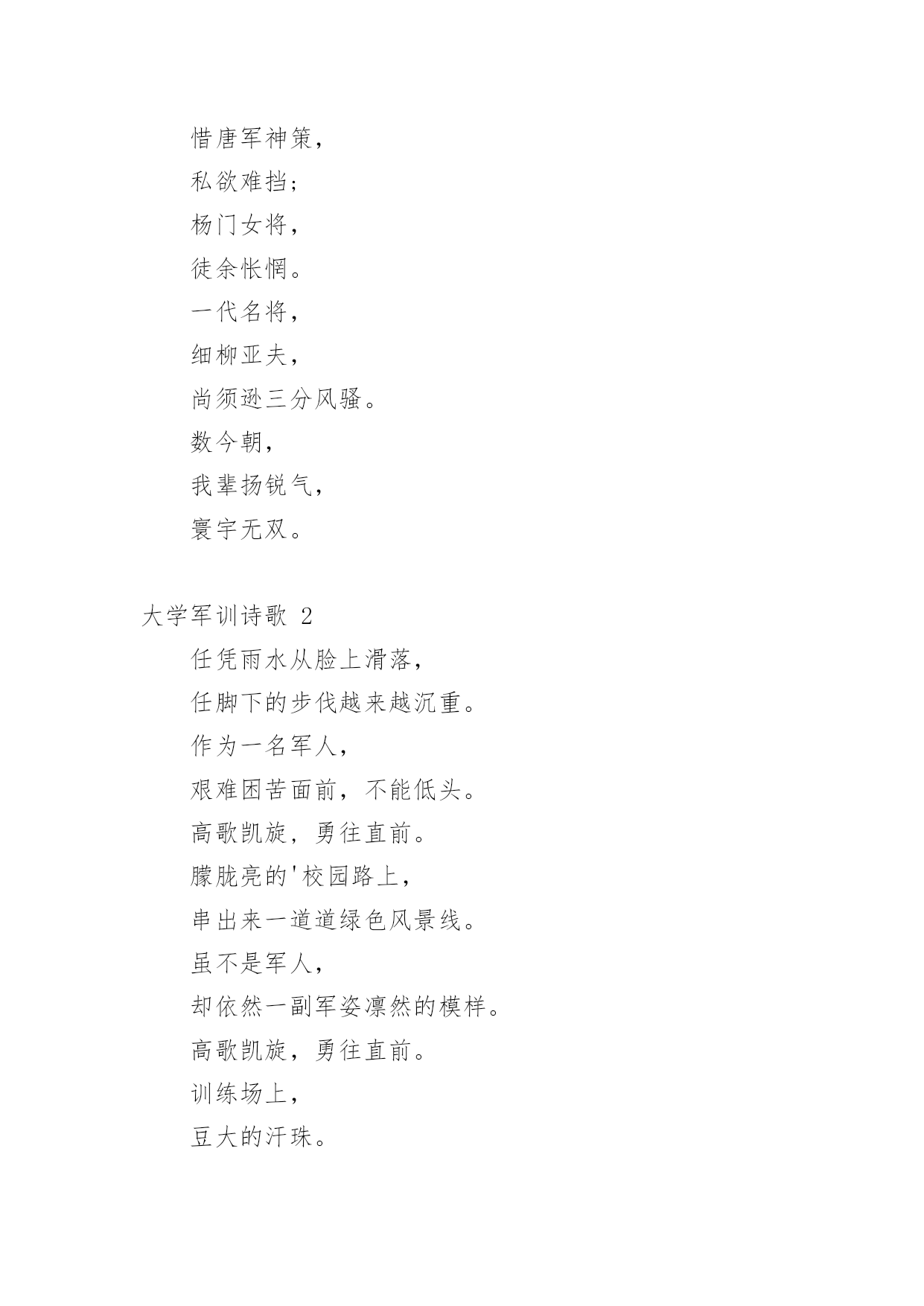 惜唐军神策，

私欲难挡；

杨门女将，

徒余怅惘。

一代名将，

细柳亚夫，

尚须逊三分风骚。

数今朝，

我辈扬锐气，

寰宇无双。

大学军训诗歌 2

任凭雨水从脸上滑落，

任脚下的步伐越来越沉重。

作为一名军人，

艰难困苦面前，不能低头。

高歌凯旋，勇往直前。

朦胧亮的'校园路上，

串出来一道道绿色风景线。

虽不是军人，

却依然一副军姿凛然的模样。

高歌凯旋，勇往直前。

训练场上，

豆大的汗珠。